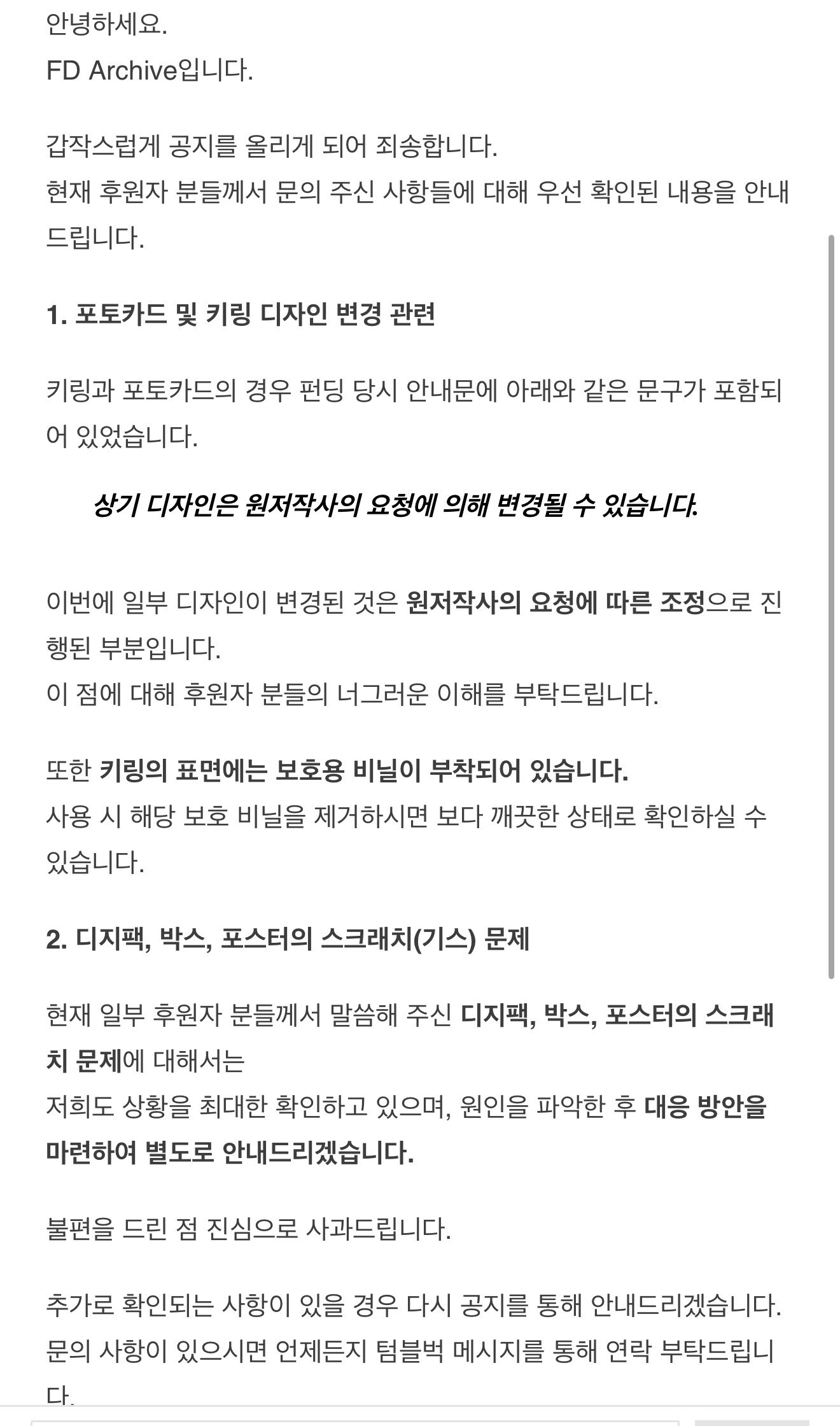 안녕하세요.
FD Archive입니다.

갑작스럽게 공지를 올리게 되어 죄송합니다.
현재 후원자 분들께서 문의 주신 사항들에 대해 우선 확인된 내용을 안내드립니다.

1. 포토카드 및 키링 디자인 변경 관련

키링과 포토카드의 경우 펀딩 당시 안내문에 아래와 같은 문구가 포함되어 있었습니다.

상기 디자인은 원저작사의 요청에 의해 변경될 수 있습니다.

이번에 일부 디자인이 변경된 것은 원저작사의 요청에 따른 조정으로 진행된 부분입니다.
이 점에 대해 후원자 분들의 너그러운 이해를 부탁드립니다.

또한 키링의 표면에는 보호용 비닐이 부착되어 있습니다.
사용 시 해당 보호 비닐을 제거하시면 보다 깨끗한 상태로 확인하실 수 있습니다.

2. 디지팩, 박스, 포스터의 스크래치(기스) 문제

현재 일부 후원자 분들께서 말씀해 주신 디지팩, 박스, 포스터의 스크래치 문제에 대해서는
저희도 상황을 최대한 확인하고 있으며, 원인을 파악한 후 대응 방안을 마련하여 별도로 안내드리겠습니다.

불편을 드린 점 진심으로 사과드립니다.

추가로 확인되는 사항이 있을 경우 다시 공지를 통해 안내드리겠습니다.
문의 사항이 있으시면 언제든지 텀블벅 메시지를 통해 연락 부탁드립니다.